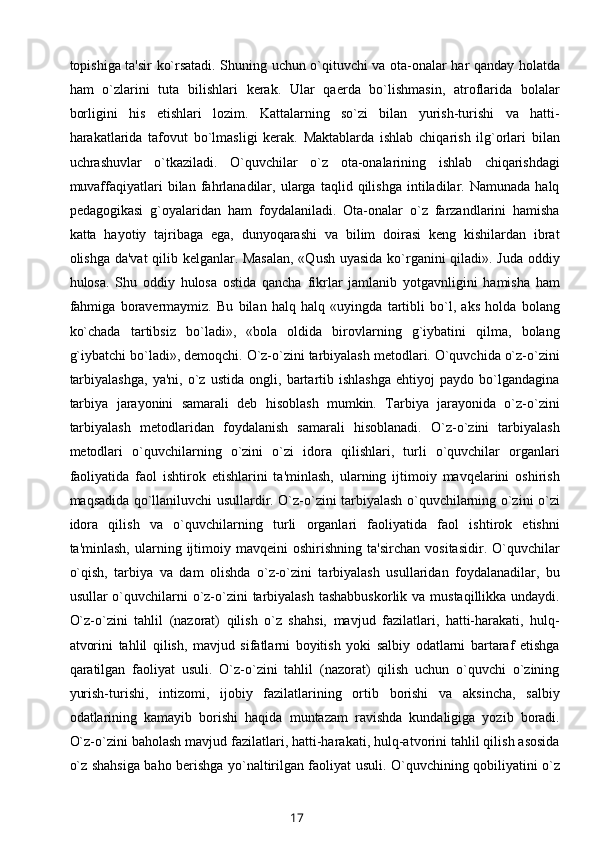 topishiga ta'sir ko`rsatadi. Shuning uchun o`qituvchi va ota-onalar har qanday holatda ham o`zlarini tuta bilishlari kerak. Ular qaerda bo`lishmasin, atroflarida bolalar borligini his etishlari lozim. Kattalarning so`zi bilan yurish-turishi va hatti-harakatlarida tafovut bo`lmasligi kerak. Maktablarda ishlab chiqarish ilg`orlari bilan uchrashuvlar o`tkaziladi. O`quvchilar o`z ota-onalarining ishlab chiqarishdagi muvaffaqiyatlari bilan fahrlanadilar, ularga taqlid qilishga intiladilar. Namunada halq pedagogikasi g`oyalaridan ham foydalaniladi. Ota-onalar o`z farzandlarini hamisha katta hayotiy tajribaga ega, dunyoqarashi va bilim doirasi keng kishilardan ibrat olishga da'vat qilib kelganlar. Masalan, «Qush uyasida ko`rganini qiladi». Juda oddiy hulosa. Shu oddiy hulosa ostida qancha fikrlar jamlanib yotgavnligini hamisha ham fahmiga boravermaymiz. Bu bilan halq halq «uyingda tartibli bo`l, aks holda bolang ko`chada tartibsiz bo`ladi», «bola oldida birovlarning g`iybatini qilma, bolang g`iybatchi bo`ladi», demoqchi. O`z-o`zini tarbiyalash metodlari. O`quvchida o`z-o`zini tarbiyalashga, ya'ni, o`z ustida ongli, bartartib ishlashga ehtiyoj paydo bo`lgandagina tarbiya jarayonini samarali deb hisoblash mumkin. Tarbiya jarayonida o`z-o`zini tarbiyalash metodlaridan foydalanish samarali hisoblanadi. O`z-o`zini tarbiyalash metodlari o`quvchilarning o`zini o`zi idora qilishlari, turli o`quvchilar organlari faoliyatida faol ishtirok etishlarini ta'minlash, ularning ijtimoiy mavqelarini oshirish maqsadida qo`llaniluvchi usullardir. O`z-o`zini tarbiyalash o`quvchilarning o`zini o`zi idora qilish va o`quvchilarning turli organlari faoliyatida faol ishtirok etishni ta'minlash, ularning ijtimoiy mavqeini oshirishning ta'sirchan vositasidir. O`quvchilar o`qish, tarbiya va dam olishda o`z-o`zini tarbiyalash usullaridan foydalanadilar, bu usullar o`quvchilarni o`z-o`zini tarbiyalash tashabbuskorlik va mustaqillikka undaydi. O`z-o`zini tahlil (nazorat) qilish o`z shahsi, mavjud fazilatlari, hatti-harakati, hulq-atvorini tahlil qilish, mavjud sifatlarni boyitish yoki salbiy odatlarni bartaraf etishga qaratilgan faoliyat usuli. O`z-o`zini tahlil (nazorat) qilish uchun o`quvchi o`zining yurish-turishi, intizomi, ijobiy fazilatlarining ortib borishi va aksincha, salbiy odatlarining kamayib borishi haqida muntazam ravishda kundaligiga yozib boradi. O`z-o`zini baholash mavjud fazilatlari, hatti-harakati, hulq-atvorini tahlil qilish asosida o`z shahsiga baho berishga yo`naltirilgan faoliyat usuli. O`quvchining qobiliyatini o`z

17